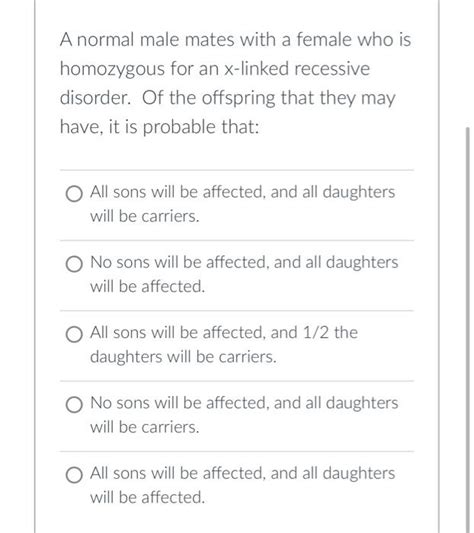 A normal male mates with a female who is homozygous for an x-linked recessive disorder.  Of the offspring that they may have, it is probable that:

All sons will be affected, and all daughters will be carriers.

No sons will be affected, and all daughters will be affected.

All sons will be affected, and 1/2 the daughters will be carriers.

No sons will be affected, and all daughters will be carriers.

All sons will be affected, and all daughters will be affected.